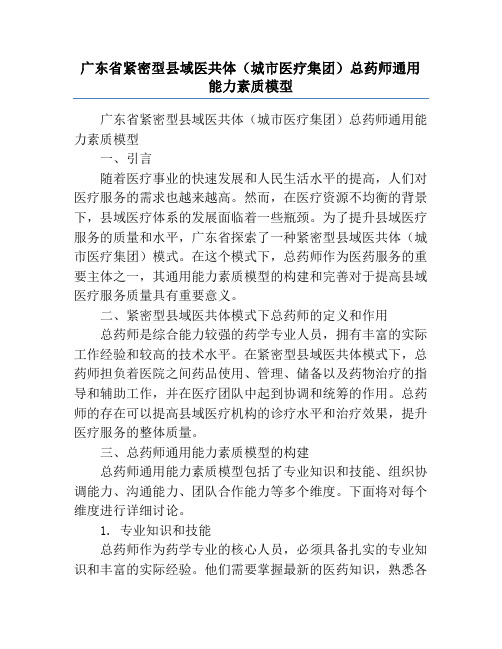 广东省紧密型县域医共体（城市医疗集团）总药师通用能力素质模型

广东省紧密型县域医共体（城市医疗集团）总药师通用能力素质模型

一、引言

随着医疗事业的快速发展和人民生活水平的提高，人们对医疗服务的需求也越来越高。然而，在医疗资源不均衡的背景下，县域医疗体系的发展面临着一些瓶颈。为了提升县域医疗服务的质量和水平，广东省探索了一种紧密型县域医共体（城市医疗集团）模式。在这个模式下，总药师作为医药服务的重要主体之一，其通用能力素质模型的构建和完善对于提高县域医疗服务质量具有重要意义。

二、紧密型县域医共体模式下总药师的定义和作用

总药师是综合能力较强的药学专业人员，拥有丰富的实际工作经验和较高的技术水平。在紧密型县域医共体模式下，总药师担负着医院之间药品使用、管理、储备以及药物治疗的指导和辅助工作，并在医疗团队中起到协调和统筹的作用。总药师的存在可以提高县域医疗机构的诊疗水平和治疗效果，提升医疗服务的整体质量。

三、总药师通用能力素质模型的构建

总药师通用能力素质模型包括了专业知识和技能、组织协调能力、沟通能力、团队合作能力等多个维度。下面将对每个维度进行详细讨论。

1. 专业知识和技能

总药师作为药学专业的核心人员，必须具备扎实的专业知识和丰富的实际经验。他们需要掌握最新的医药知识，熟悉各